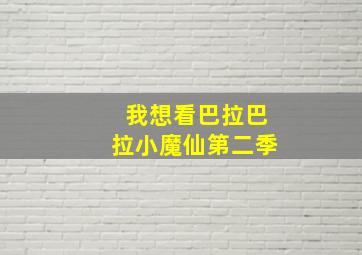 我想看巴拉巴拉小魔仙第二季